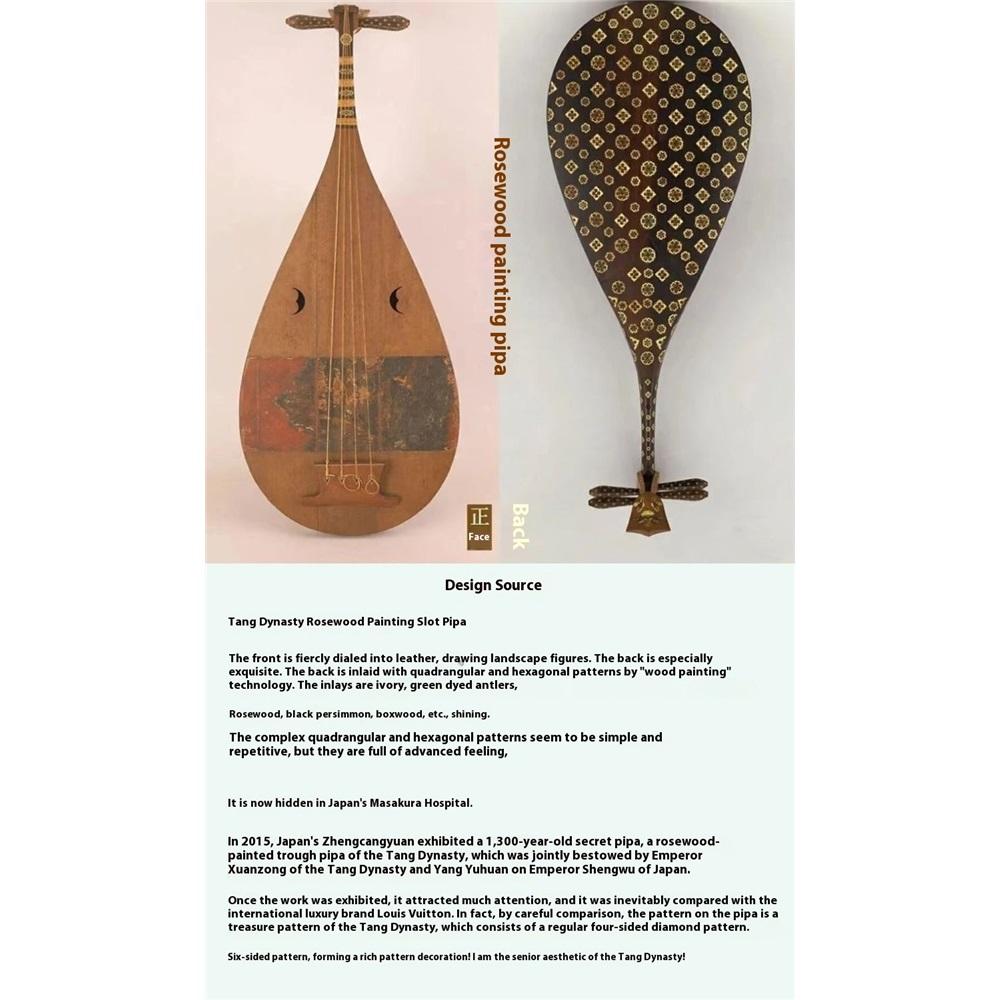 Rosewood painting pipa

正
Face

Back

Design Source

Tang Dynasty Rosewood Painting Slot Pipa

The front is fiercly dialed into leather, drawing landscape figures. The back is especially exquisite. The back is inlaid with quadrangular and hexagonal patterns by "wood painting" technology. The inlays are ivory, green dyed antlers,

Rosewood, black persimmon, boxwood, etc., shining.

The complex quadrangular and hexagonal patterns seem to be simple and repetitive, but they are full of advanced feeling,

It is now hidden in Japan's Masakura Hospital.

In 2015, Japan's Zhengcangyuan exhibited a 1,300-year-old secret pipa, a rosewood-painted trough pipa of the Tang Dynasty, which was jointly bestowed by Emperor Xuanzong of the Tang Dynasty and Yang Yuhuan on Emperor Shengwu of Japan.

Once the work was exhibited, it attracted much attention, and it was inevitably compared with the international luxury brand Louis Vuitton. In fact, by careful comparison, the pattern on the pipa is a treasure pattern of the Tang Dynasty, which consists of a regular four-sided diamond pattern.

Six-sided pattern, forming a rich pattern decoration! I am the senior aesthetic of the Tang Dynasty!